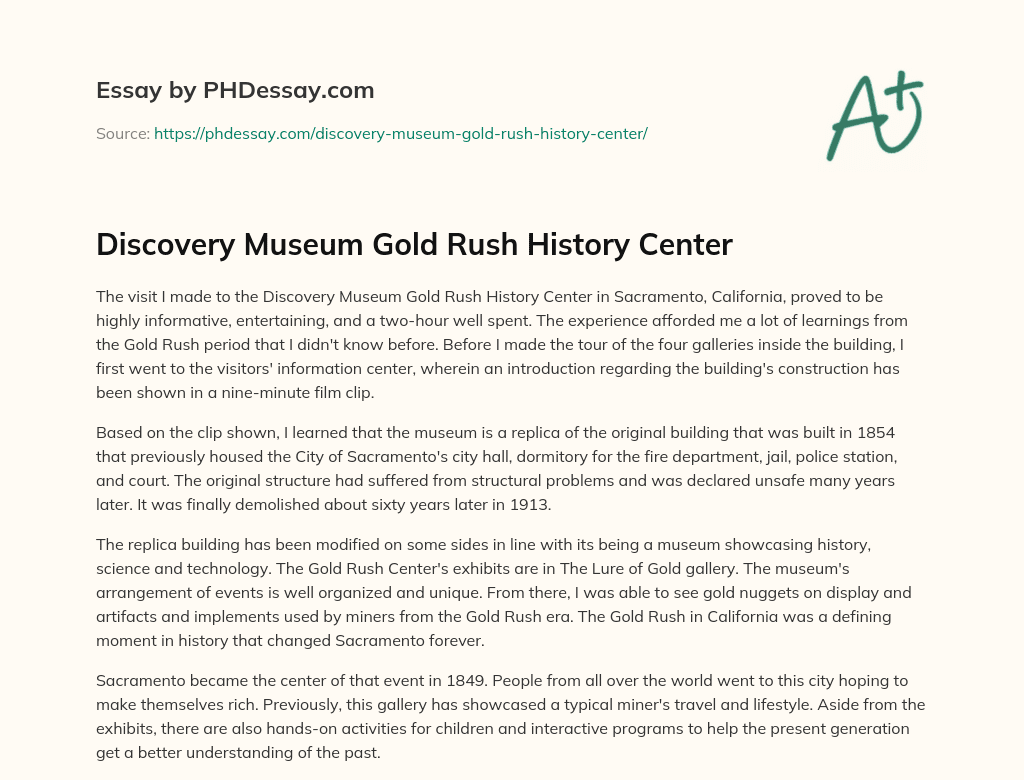 Essay by PHDessay.com

Source: https://phdessay.com/discovery-museum-gold-rush-history-center/

A+

Discovery Museum Gold Rush History Center

The visit I made to the Discovery Museum Gold Rush History Center in Sacramento, California, proved to be highly informative, entertaining, and a two-hour well spent. The experience afforded me a lot of learnings from the Gold Rush period that I didn't know before. Before I made the tour of the four galleries inside the building, I first went to the visitors' information center, wherein an introduction regarding the building's construction has been shown in a nine-minute film clip.

Based on the clip shown, I learned that the museum is a replica of the original building that was built in 1854 that previously housed the City of Sacramento's city hall, dormitory for the fire department, jail, police station, and court. The original structure had suffered from structural problems and was declared unsafe many years later. It was finally demolished about sixty years later in 1913.

The replica building has been modified on some sides in line with its being a museum showcasing history, science and technology. The Gold Rush Center's exhibits are in The Lure of Gold gallery. The museum's arrangement of events is well organized and unique. From there, I was able to see gold nuggets on display and artifacts and implements used by miners from the Gold Rush era. The Gold Rush in California was a defining moment in history that changed Sacramento forever.

Sacramento became the center of that event in 1849. People from all over the world went to this city hoping to make themselves rich. Previously, this gallery has showcased a typical miner's travel and lifestyle. Aside from the exhibits, there are also hands-on activities for children and interactive programs to help the present generation get a better understanding of the past.